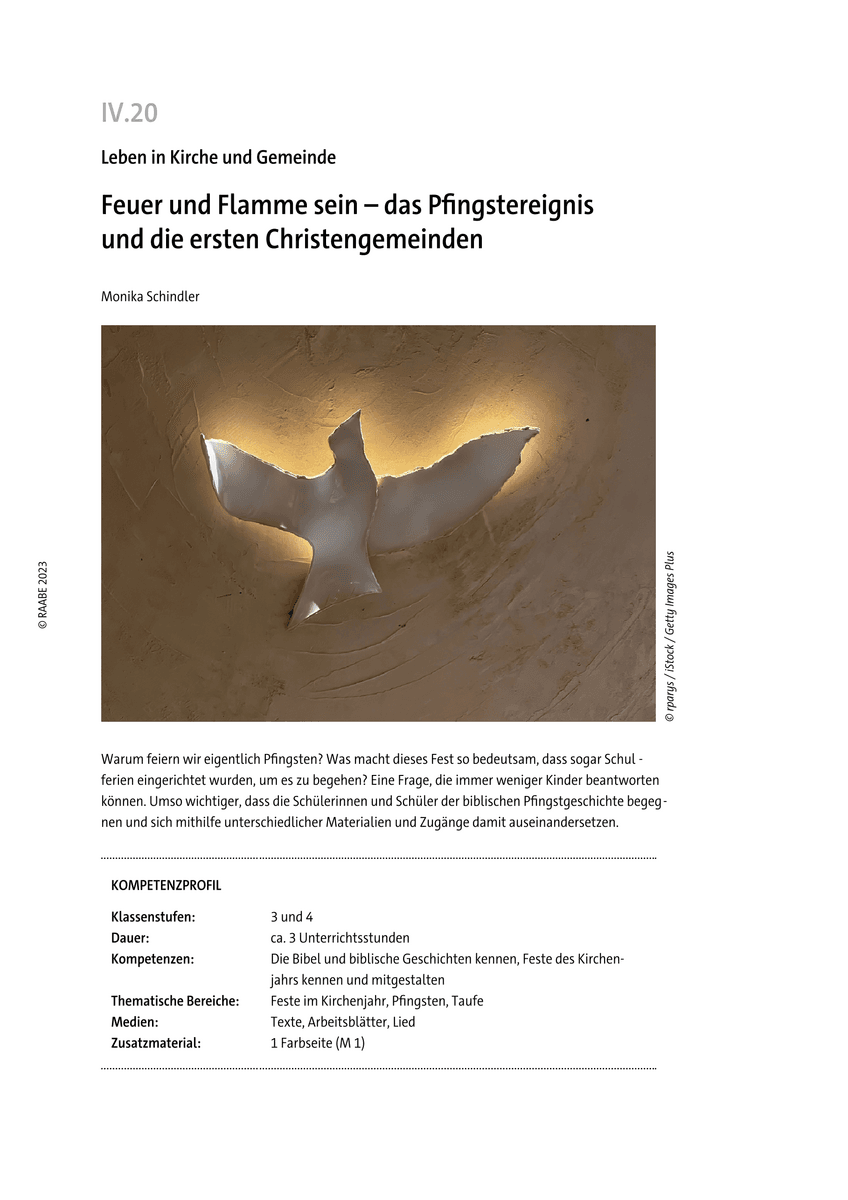 IV.20

Leben in Kirche und Gemeinde

Feuer und Flamme sein – das Pfingstereignis und die ersten Christengemeinden

Monika Schindler

© RAABE 2023

© rparys / iStock / Getty Images Plus

Warum feiern wir eigentlich Pfingsten? Was macht dieses Fest so bedeutsam, dass sogar Schulferien eingerichtet wurden, um es zu begehen? Eine Frage, die immer weniger Kinder beantworten können. Umso wichtiger, dass die Schülerinnen und Schüler der biblischen Pfingstgeschichte begegnen und sich mithilfe unterschiedlicher Materialien und Zugänge damit auseinandersetzen.

KOMPETENZPROFIL

| | |
|---|---|
| Klassenstufen: | 3 und 4 |
| Dauer: | ca. 3 Unterrichtsstunden |
| Kompetenzen: | Die Bibel und biblische Geschichten kennen, Feste des Kirchenjahrs kennen und mitgestalten |
| Thematische Bereiche: | Feste im Kirchenjahr, Pfingsten, Taufe |
| Medien: | Texte, Arbeitsblätter, Lied |
| Zusatzmaterial: | 1 Farbseite (M 1) |